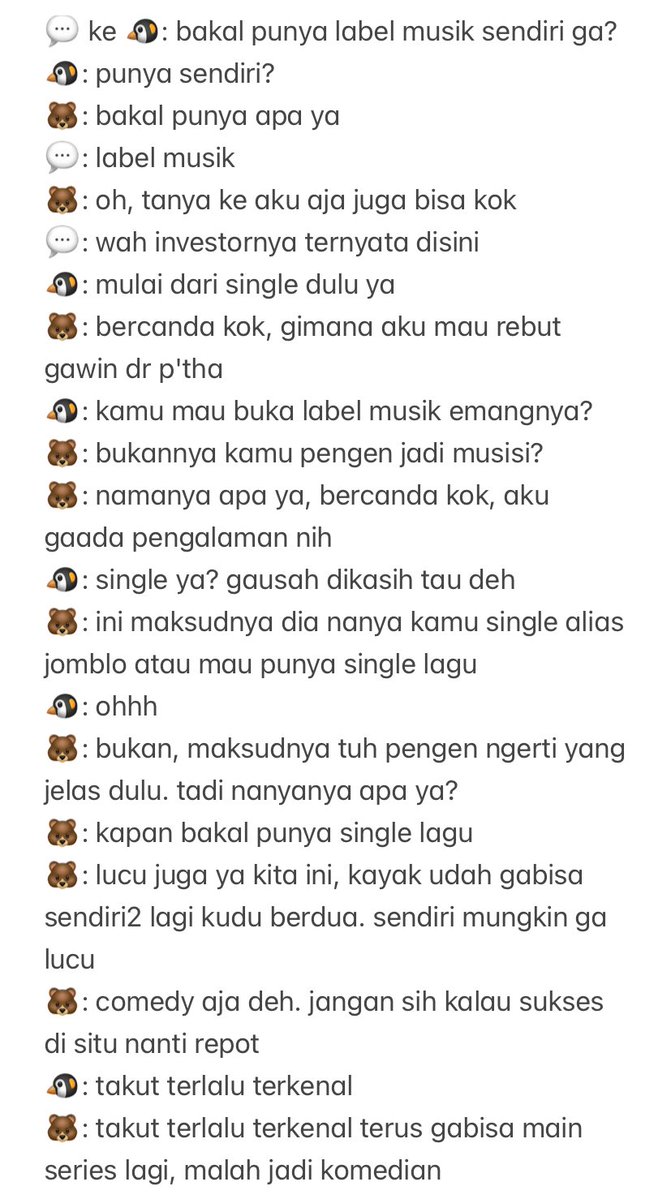 💬 ke 🐧: bakal punya label musik sendiri ga?
🐧: punya sendiri?
🐻: bakal punya apa ya
💬: label musik
🐻: oh, tanya ke aku aja juga bisa kok
💬: wah investornya ternyata disini
🐧: mulai dari single dulu ya
🐻: bercanda kok, gimana aku mau rebut gawin dr p'tha
🐧: kamu mau buka label musik emangnya?
🐻: bukannya kamu pengen jadi musisi?
🐻: namanya apa ya, bercanda kok, aku gaada pengalaman nih
🐧: single ya? gausah dikasih tau deh
🐻: ini maksudnya dia nanya kamu single alias jomblo atau mau punya single lagu
🐧: ohhh
🐻: bukan, maksudnya tuh pengen ngerti yang jelas dulu. tadi nanyanya apa ya?
🐻: kapan bakal punya single lagu
🐻: lucu juga ya kita ini, kayak udah gabisa sendiri2 lagi kudu berdua. sendiri mungkin ga lucu
🐻: comedy aja deh. jangan sih kalau sukses di situ nanti repot
🐧: takut terlalu terkenal
🐻: takut terlalu terkenal terus gabisa main series lagi, malah jadi komedian